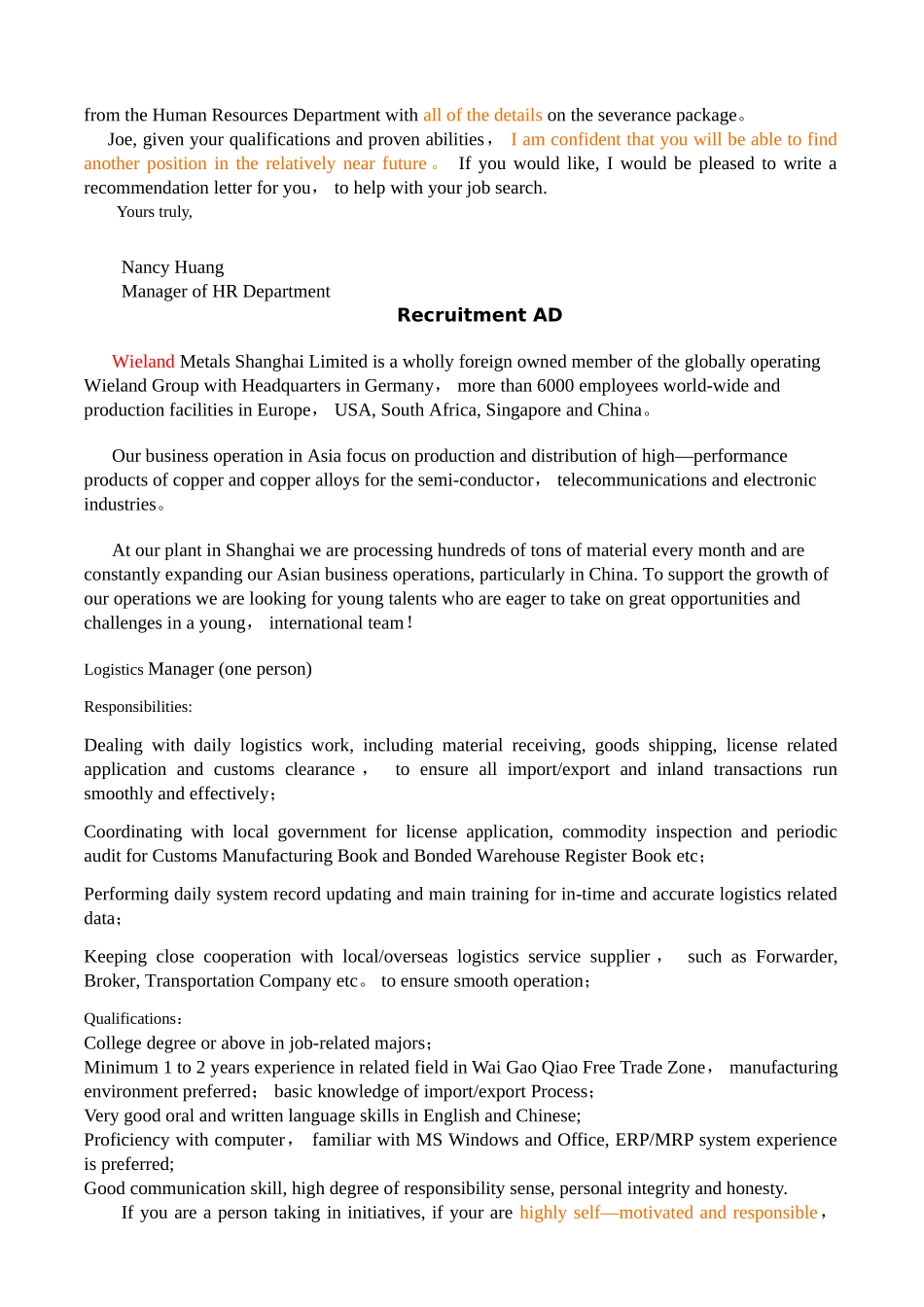 from the Human Resources Department with all of the details on the severance package。

Joe, given your qualifications and proven abilities， I am confident that you will be able to find another position in the relatively near future。 If you would like, I would be pleased to write a recommendation letter for you， to help with your job search.

Yours truly,

Nancy Huang
Manager of HR Department

Recruitment AD

Wieland Metals Shanghai Limited is a wholly foreign owned member of the globally operating Wieland Group with Headquarters in Germany， more than 6000 employees world-wide and production facilities in Europe， USA, South Africa, Singapore and China。

Our business operation in Asia focus on production and distribution of high—performance products of copper and copper alloys for the semi-conductor， telecommunications and electronic industries。

At our plant in Shanghai we are processing hundreds of tons of material every month and are constantly expanding our Asian business operations, particularly in China. To support the growth of our operations we are looking for young talents who are eager to take on great opportunities and challenges in a young， international team！

Logistics Manager (one person)

Responsibilities:

Dealing with daily logistics work, including material receiving, goods shipping, license related application and customs clearance， to ensure all import/export and inland transactions run smoothly and effectively；

Coordinating with local government for license application, commodity inspection and periodic audit for Customs Manufacturing Book and Bonded Warehouse Register Book etc；

Performing daily system record updating and main training for in-time and accurate logistics related data；

Keeping close cooperation with local/overseas logistics service supplier， such as Forwarder, Broker, Transportation Company etc。 to ensure smooth operation；

Qualifications：
College degree or above in job-related majors；
Minimum 1 to 2 years experience in related field in Wai Gao Qiao Free Trade Zone， manufacturing environment preferred； basic knowledge of import/export Process；
Very good oral and written language skills in English and Chinese;
Proficiency with computer， familiar with MS Windows and Office, ERP/MRP system experience is preferred;
Good communication skill, high degree of responsibility sense, personal integrity and honesty.
If you are a person taking in initiatives, if your are highly self—motivated and responsible，